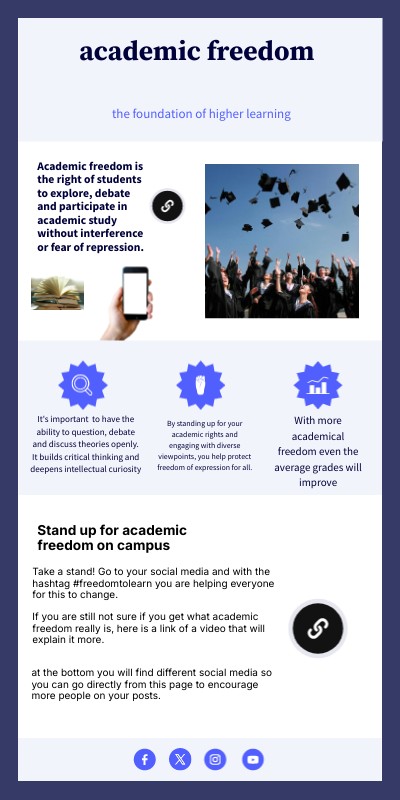 academic freedom

the foundation of higher learning

Academic freedom is the right of students to explore, debate and participate in academic study without interference or fear of repression.

It's important to have the ability to question, debate and discuss theories openly. It builds critical thinking and deepens intellectual curiosity

By standing up for your academic rights and engaging with diverse viewpoints, you help protect freedom of expression for all.

With more academical freedom even the average grades will improve

Stand up for academic freedom on campus

Take a stand! Go to your social media and with the hashtag #freedomtolearn you are helping everyone for this to change.

If you are still not sure if you get what academic freedom really is, here is a link of a video that will explain it more.

at the bottom you will find different social media so you can go directly from this page to encourage more people on your posts.